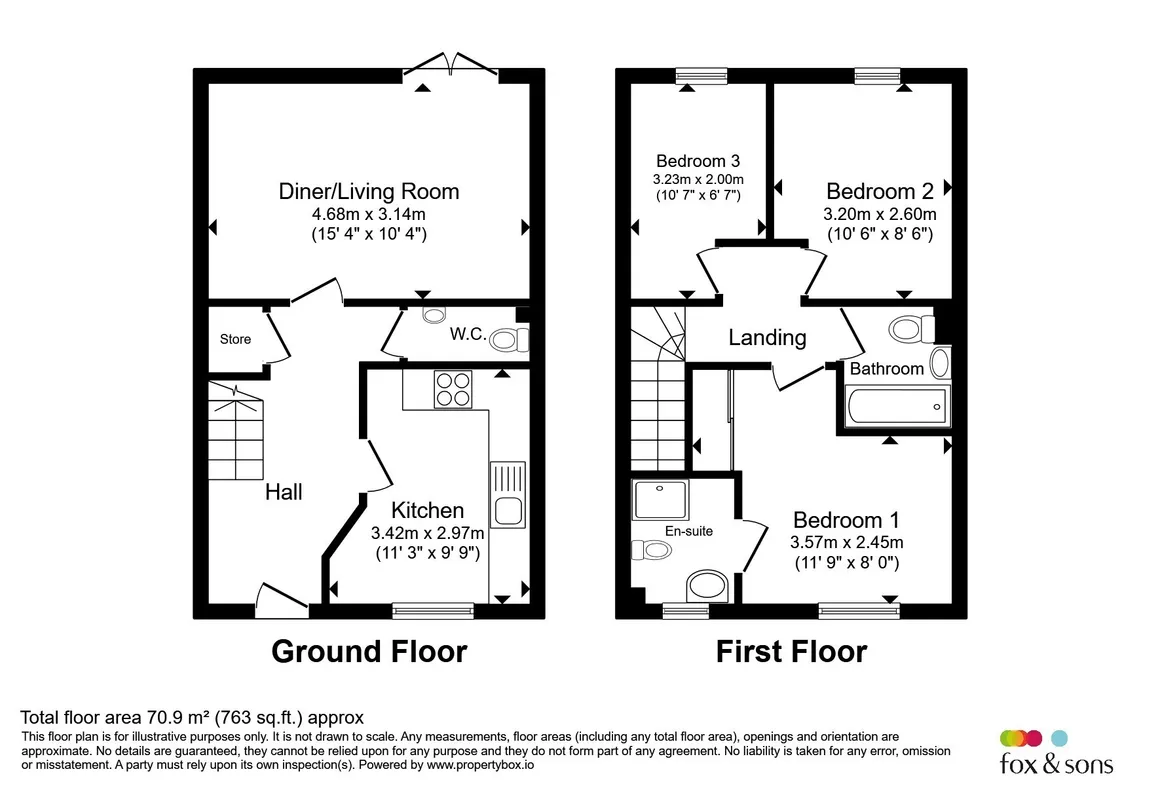 Diner/Living Room
4.68m x 3.14m
(15' 4" x 10' 4")

Store

W.C.

Hall

Kitchen
3.42m x 2.97m
(11' 3" x 9' 9")

Ground Floor

Bedroom 3
3.23m x 2.00m
(10' 7" x 6' 7")

Bedroom 2
3.20m x 2.60m
(10' 6" x 8' 6")

Landing

Bathroom

En-suite

Bedroom 1
3.57m x 2.45m
(11' 9" x 8' 0")

First Floor

Total floor area 70.9 m² (763 sq.ft.) approx
This floor plan is for illustrative purposes only. It is not drawn to scale. Any measurements, floor areas (including any total floor area), openings and orientation are approximate. No details are guaranteed, they cannot be relied upon for any purpose and they do not form part of any agreement. No liability is taken for any error, omission or misstatement. A party must rely upon its own inspection(s). Powered by www.propertybox.io

fox & sons